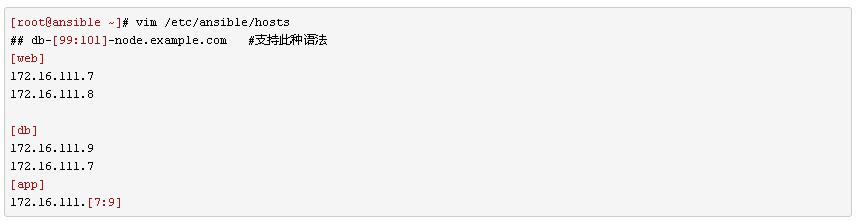 [root@ansible ~]# vim /etc/ansible/hosts
## db-[99:101]-node.example.com   #支持此种语法
[web]
172.16.111.7
172.16.111.8

[db]
172.16.111.9
172.16.111.7
[app]
172.16.111.[7:9]